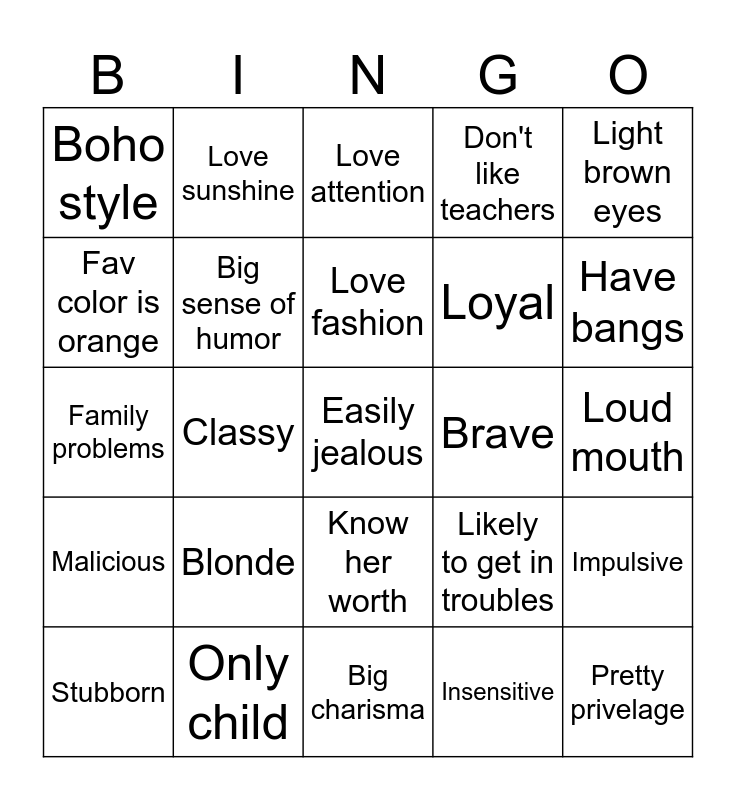 | B | I | N | G | O |
|---|---|---|---|---|
| Boho style | Love sunshine | Love attention | Don't like teachers | Light brown eyes |
| Fav color is orange | Big sense of humor | Love fashion | Loyal | Have bangs |
| Family problems | Classy | Easily jealous | Brave | Loud mouth |
| Malicious | Blonde | Know her worth | Likely to get in troubles | Impulsive |
| Stubborn | Only child | Big charisma | Insensitive | Pretty privelage |